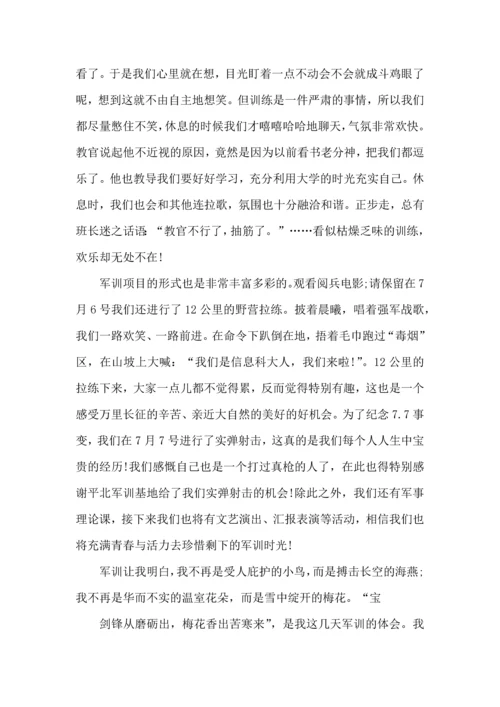 看了。于是我们心里就在想，目光盯着一点不动会不会就成斗鸡眼了呢，想到这就不由自主地想笑。但训练是一件严肃的事情，所以我们都尽量憋住不笑，休息的时候我们才嘻嘻哈哈地聊天，气氛非常欢快。教官说起他不近视的原因，竟然是因为以前看书老分神，把我们都逗乐了。他也教导我们要好好学习，充分利用大学的时光充实自己。休息时，我们也会和其他连拉歌，氛围也十分融洽和谐。正步走，总有班长迷之话语 “教官不行了，抽筋了。”……看似枯燥乏味的训练，欢乐却无处不在!

军训项目的形式也是非常丰富多彩的。观看阅兵电影;请保留在7月6号我们还进行了12公里的野营拉练。披着晨曦，唱着强军战歌，我们一路欢笑、一路前进。在命令下趴倒在地，捂着毛巾跑过“毒烟”区，在山坡上大喊：“我们是信息科大人，我们来啦!”。12公里的拉练下来，大家一点儿都不觉得累，反而觉得特别有趣，这也是一个感受万里长征的辛苦、亲近大自然的美好的好机会。为了纪念7.7事变，我们在7月7号进行了实弹射击，这真的是我们每个人人生中宝贵的经历!我们感慨自己也是一个打过真枪的人了，在此也得特别感谢平北军训基地给了我们实弹射击的机会!除此之外，我们还有军事理论课，接下来我们也将有文艺演出、汇报表演等活动，相信我们也将充满青春与活力去珍惜剩下的军训时光!

军训让我明白，我不再是受人庇护的小鸟，而是搏击长空的海燕;我不再是华而不实的温室花朵，而是雪中绽开的梅花。“宝

剑锋从磨砺出，梅花香出苦寒来”，是我这几天军训的体会。我